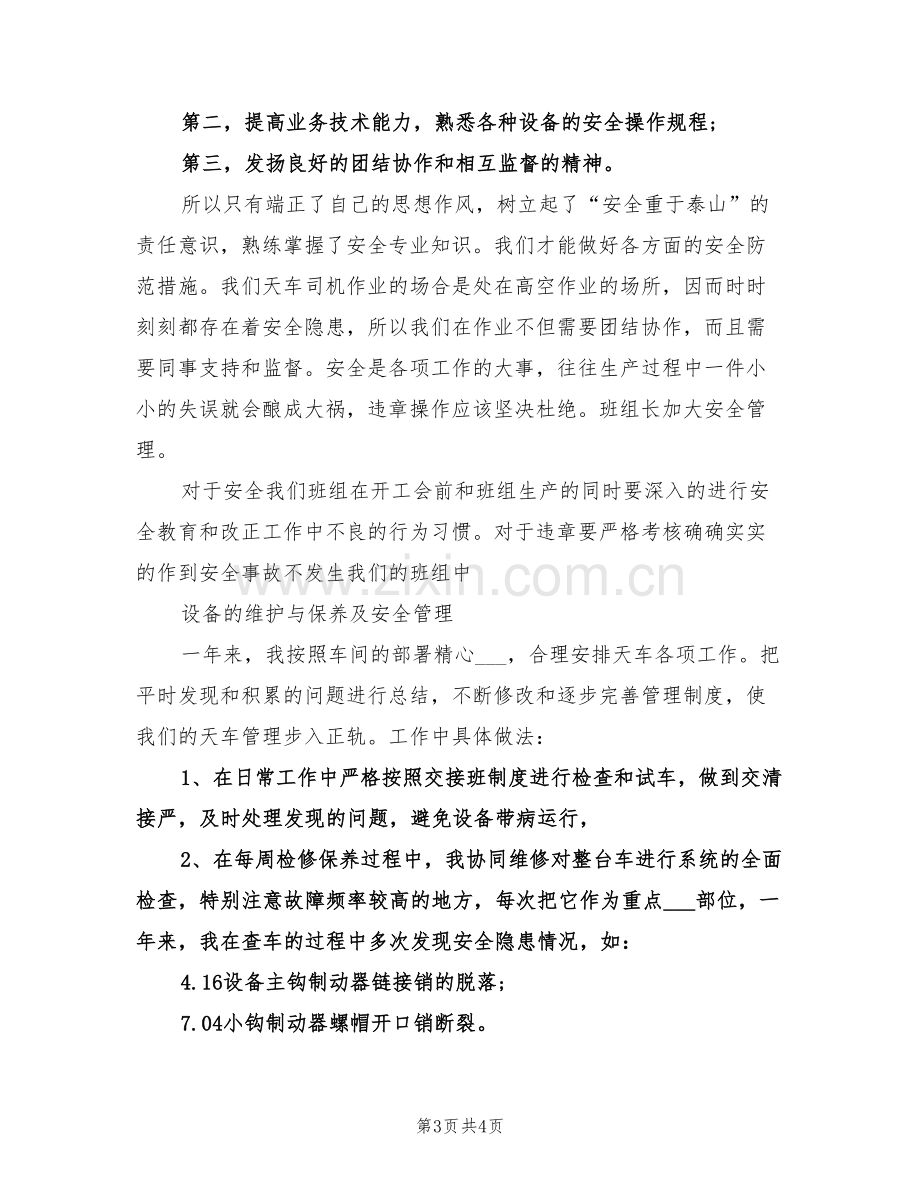 第二，提高业务技术能力，熟悉各种设备的安全操作规程；

第三，发扬良好的团结协作和相互监督的精神。

所以只有端正了自己的思想作风，树立起了“安全重于泰山”的责任意识，熟练掌握了安全专业知识。我们才能做好各方面的安全防范措施。我们天车司机作业的场合是处在高空作业的场所，因而时时刻刻都存在着安全隐患，所以我们在作业不但需要团结协作，而且需要同事支持和监督。安全是各项工作的大事，往往生产过程中一件小小的失误就会酿成大祸，违章操作应该坚决杜绝。班组长加大安全管理。

对于安全我们班组在开工会前和班组生产的同时要深入的进行安全教育和改正工作中不良的行为习惯。对于违章要严格考核确确实实的作到安全事故不发生我们的班组中

设备的维护与保养及安全管理

一年来，我按照车间的部署精心____，合理安排天车各项工作。把平时发现和积累的问题进行总结，不断修改和逐步完善管理制度，使我们的天车管理步入正轨。工作中具体做法：

1、在日常工作中严格按照交接班制度进行检查和试车，做到交清接严，及时处理发现的问题，避免设备带病运行，

2、在每周检修保养过程中，我协同维修对整台车进行系统的全面检查，特别注意故障频率较高的地方，每次把它作为重点____部位，一年来，我在查车的过程中多次发现安全隐患情况，如：

4.16设备主钩制动器链接销的脱落；

7.04小钩制动器螺帽开口销断裂。

第3页 共4页

www.zixin.com.cn